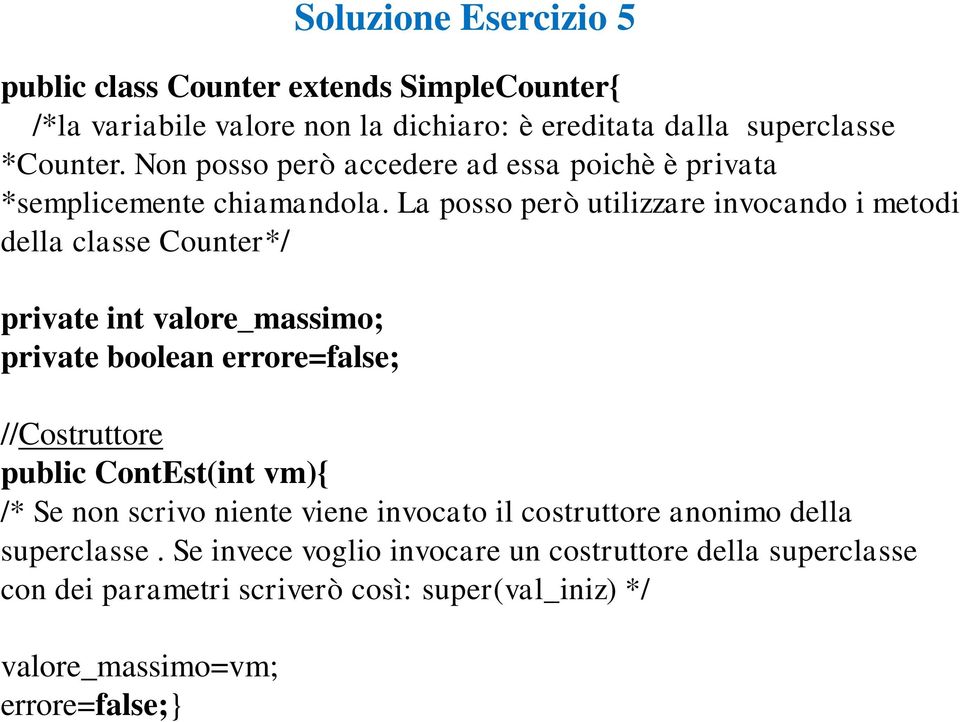 Soluzione Esercizio 5

public class Counter extends SimpleCounter{
/*la variabile valore non la dichiaro: è ereditata dalla superclasse
*Counter. Non posso però accedere ad essa poichè è privata
*semplicemente chiamandola. La posso però utilizzare invocando i metodi della classe Counter*/

private int valore_massimo;
private boolean errore=false;

//Costruttore
public ContEst(int vm){
/* Se non scrivo niente viene invocato il costruttore anonimo della superclasse . Se invece voglio invocare un costruttore della superclasse con dei parametri scriverò così: super(val_iniz) */

valore_massimo=vm;
errore=false;}